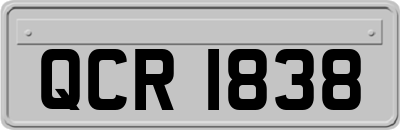 QCR 1838